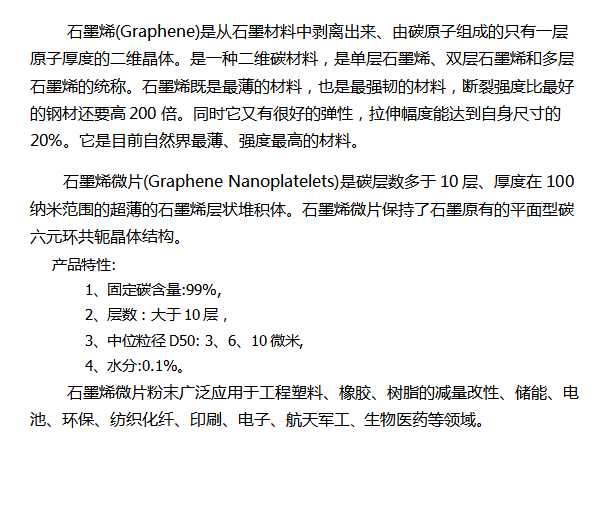 石墨烯(Graphene)是从石墨材料中剥离出来、由碳原子组成的只有一层原子厚度的二维晶体。是一种二维碳材料，是单层石墨烯、双层石墨烯和多层石墨烯的统称。石墨烯既是最薄的材料，也是最强韧的材料，断裂强度比最好的钢材还要高 200 倍。同时它又有很好的弹性，拉伸幅度能达到自身尺寸的 20%。它是目前自然界最薄、强度最高的材料。

石墨烯微片(Graphene Nanoplatelets)是碳层数多于 10 层、厚度在 100 纳米范围的超薄的石墨烯层状堆积体。石墨烯微片保持了石墨原有的平面型碳六元环共轭晶体结构。

产品特性:

1、固定碳含量:99%,

2、层数：大于 10 层，

3、中位粒径 D50: 3、6、10 微米,

4、水分:0.1%。

石墨烯微片粉末广泛应用于工程塑料、橡胶、树脂的减量改性、储能、电池、环保、纺织化纤、印刷、电子、航天军工、生物医药等领域。